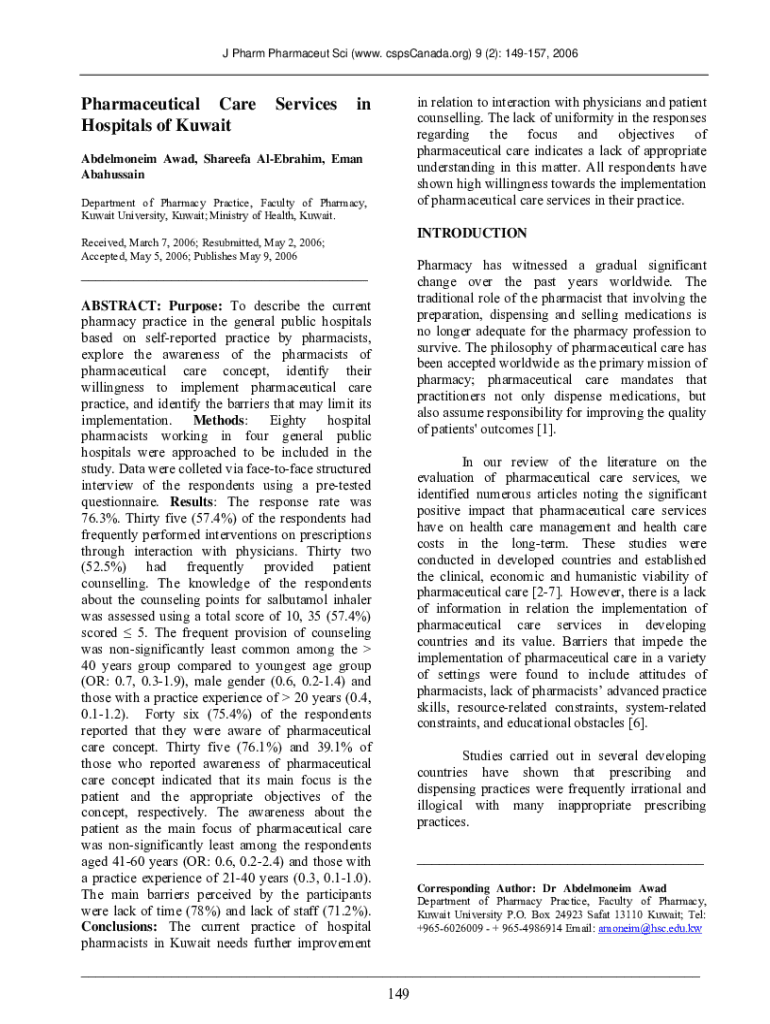 J Pharm Pharmaceut Sci (www. cspsCanada.org) 9 (2): 149-157, 2006

Pharmaceutical Care Services in Hospitals of Kuwait

Abdelmoneim Awad, Shareefa Al-Ebrahim, Eman Abahussain

Department of Pharmacy Practice, Faculty of Pharmacy, Kuwait University, Kuwait; Ministry of Health, Kuwait.

Received, March 7, 2006; Resubmitted, May 2, 2006; Accepted, May 5, 2006; Publishes May 9, 2006

ABSTRACT: Purpose: To describe the current pharmacy practice in the general public hospitals based on self-reported practice by pharmacists, explore the awareness of the pharmacists of pharmaceutical care concept, identify their willingness to implement pharmaceutical care practice, and identify the barriers that may limit its implementation. Methods: Eighty hospital pharmacists working in four general public hospitals were approached to be included in the study. Data were colleted via face-to-face structured interview of the respondents using a pre-tested questionnaire. Results: The response rate was 76.3%. Thirty five (57.4%) of the respondents had frequently performed interventions on prescriptions through interaction with physicians. Thirty two (52.5%) had frequently provided patient counselling. The knowledge of the respondents about the counseling points for salbutamol inhaler was assessed using a total score of 10, 35 (57.4%) scored ≤ 5. The frequent provision of counseling was non-significantly least common among the > 40 years group compared to youngest age group (OR: 0.7, 0.3-1.9), male gender (0.6, 0.2-1.4) and those with a practice experience of > 20 years (0.4, 0.1-1.2). Forty six (75.4%) of the respondents reported that they were aware of pharmaceutical care concept. Thirty five (76.1%) and 39.1% of those who reported awareness of pharmaceutical care concept indicated that its main focus is the patient and the appropriate objectives of the concept, respectively. The awareness about the patient as the main focus of pharmaceutical care was non-significantly least among the respondents aged 41-60 years (OR: 0.6, 0.2-2.4) and those with a practice experience of 21-40 years (0.3, 0.1-1.0). The main barriers perceived by the participants were lack of time (78%) and lack of staff (71.2%). Conclusions: The current practice of hospital pharmacists in Kuwait needs further improvement in relation to interaction with physicians and patient counselling. The lack of uniformity in the responses regarding the focus and objectives of pharmaceutical care indicates a lack of appropriate understanding in this matter. All respondents have shown high willingness towards the implementation of pharmaceutical care services in their practice.

INTRODUCTION

Pharmacy has witnessed a gradual significant change over the past years worldwide. The traditional role of the pharmacist that involving the preparation, dispensing and selling medications is no longer adequate for the pharmacy profession to survive. The philosophy of pharmaceutical care has been accepted worldwide as the primary mission of pharmacy; pharmaceutical care mandates that practitioners not only dispense medications, but also assume responsibility for improving the quality of patients' outcomes [1].

In our review of the literature on the evaluation of pharmaceutical care services, we identified numerous articles noting the significant positive impact that pharmaceutical care services have on health care management and health care costs in the long-term. These studies were conducted in developed countries and established the clinical, economic and humanistic viability of pharmaceutical care [2-7]. However, there is a lack of information in relation the implementation of pharmaceutical care services in developing countries and its value. Barriers that impede the implementation of pharmaceutical care in a variety of settings were found to include attitudes of pharmacists, lack of pharmacists' advanced practice skills, resource-related constraints, system-related constraints, and educational obstacles [6].

Studies carried out in several developing countries have shown that prescribing and dispensing practices were frequently irrational and illogical with many inappropriate prescribing practices.

Corresponding Author: Dr Abdelmoneim Awad Department of Pharmacy Practice, Faculty of Pharmacy, Kuwait University P.O. Box 24923 Safat 13110 Kuwait; Tel: +965-6026009 - + 965-4986914 Email: amoneim@hsc.edu.kw

149